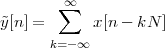 $\tilde{y}[n] = \sum_{k=-\infty}^{\infty} x[n - kN]$